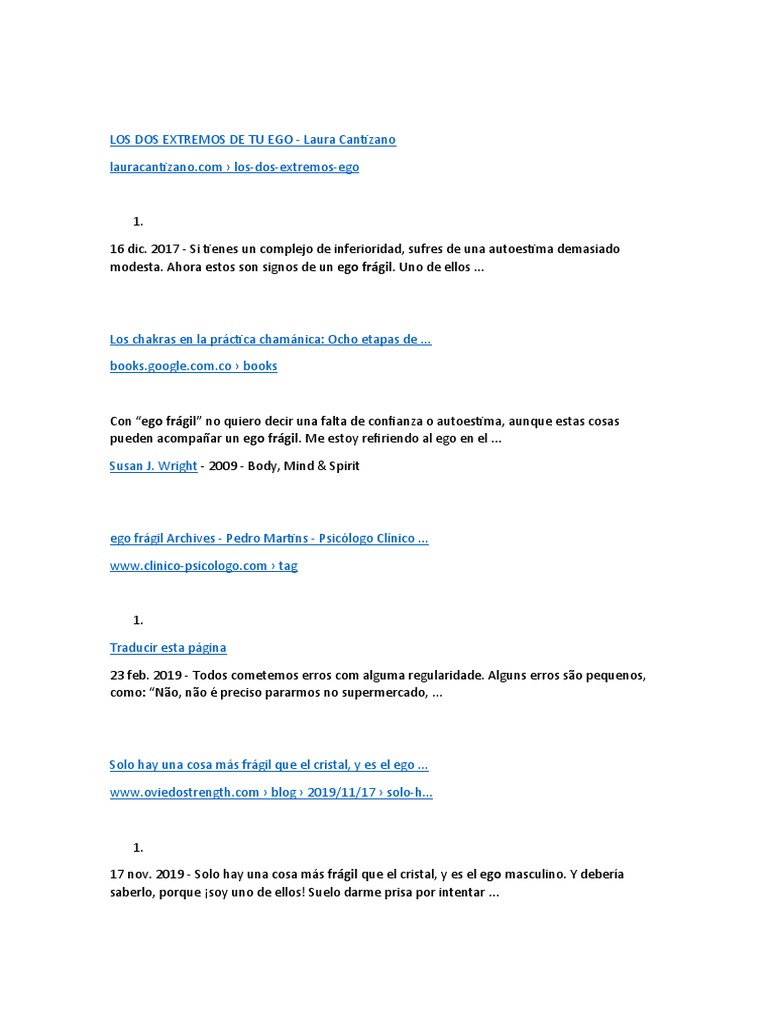 LOS DOS EXTREMOS DE TU EGO - Laura Cantizano

lauracantizano.com › los-dos-extremos-ego

1.

16 dic. 2017 - Si tienes un complejo de inferioridad, sufres de una autoestima demasiado modesta. Ahora estos son signos de un ego frágil. Uno de ellos ...

Los chakras en la práctica chamánica: Ocho etapas de ...

books.google.com.co › books

Con "ego frágil" no quiero decir una falta de confianza o autoestima, aunque estas cosas pueden acompañar un ego frágil. Me estoy refiriendo al ego en el ...

Susan J. Wright - 2009 - Body, Mind & Spirit

ego frágil Archives - Pedro Martins - Psicólogo Clínico ...

www.clinico-psicologo.com › tag

1.

Traducir esta página

23 feb. 2019 - Todos cometemos erros com alguma regularidade. Alguns erros são pequenos, como: "Não, não é preciso pararmos no supermercado, ...

Solo hay una cosa más frágil que el cristal, y es el ego ...

www.oviedostrength.com › blog › 2019/11/17 › solo-h...

1.

17 nov. 2019 - Solo hay una cosa más frágil que el cristal, y es el ego masculino. Y debería saberlo, porque ¡soy uno de ellos! Suelo darme prisa por intentar ...